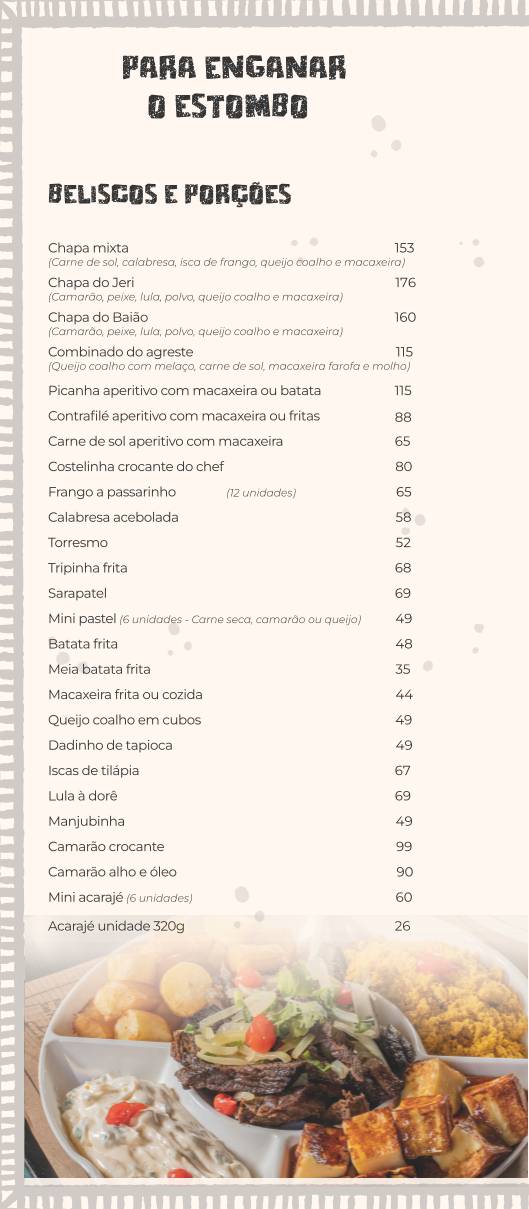 PARA ENGANAR O ESTOMBO

BELISCOS E PORÇÕES

Chapa mixta 153
(Carne de sol, calabresa, isca de frango, queijo coalho e macaxeira)

Chapa do Jeri 176
(Camarão, peixe, lula, polvo, queijo coalho e macaxeira)

Chapa do Baião 160
(Camarão, peixe, lula, polvo, queijo coalho e macaxeira)

Combinado do agreste 115
(Queijo coalho com melaço, carne de sol, macaxeira farofa e molho)

Picanha aperitivo com macaxeira ou batata 115

Contrafilé aperitivo com macaxeira ou fritas 88

Carne de sol aperitivo com macaxeira 65

Costelinha crocante do chef 80

Frango a passarinho (12 unidades) 65

Calabresa acebolada 58

Torresmo 52

Tripinha frita 68

Sarapatel 69

Mini pastel (6 unidades - Carne seca, camarão ou queijo) 49

Batata frita 48

Meia batata frita 35

Macaxeira frita ou cozida 44

Queijo coalho em cubos 49

Dadinho de tapioca 49

Iscas de tilápia 67

Lula à dorê 69

Manjubinha 49

Camarão crocante 99

Camarão alho e óleo 90

Mini acarajé (6 unidades) 60

Acarajé unidade 320g 26